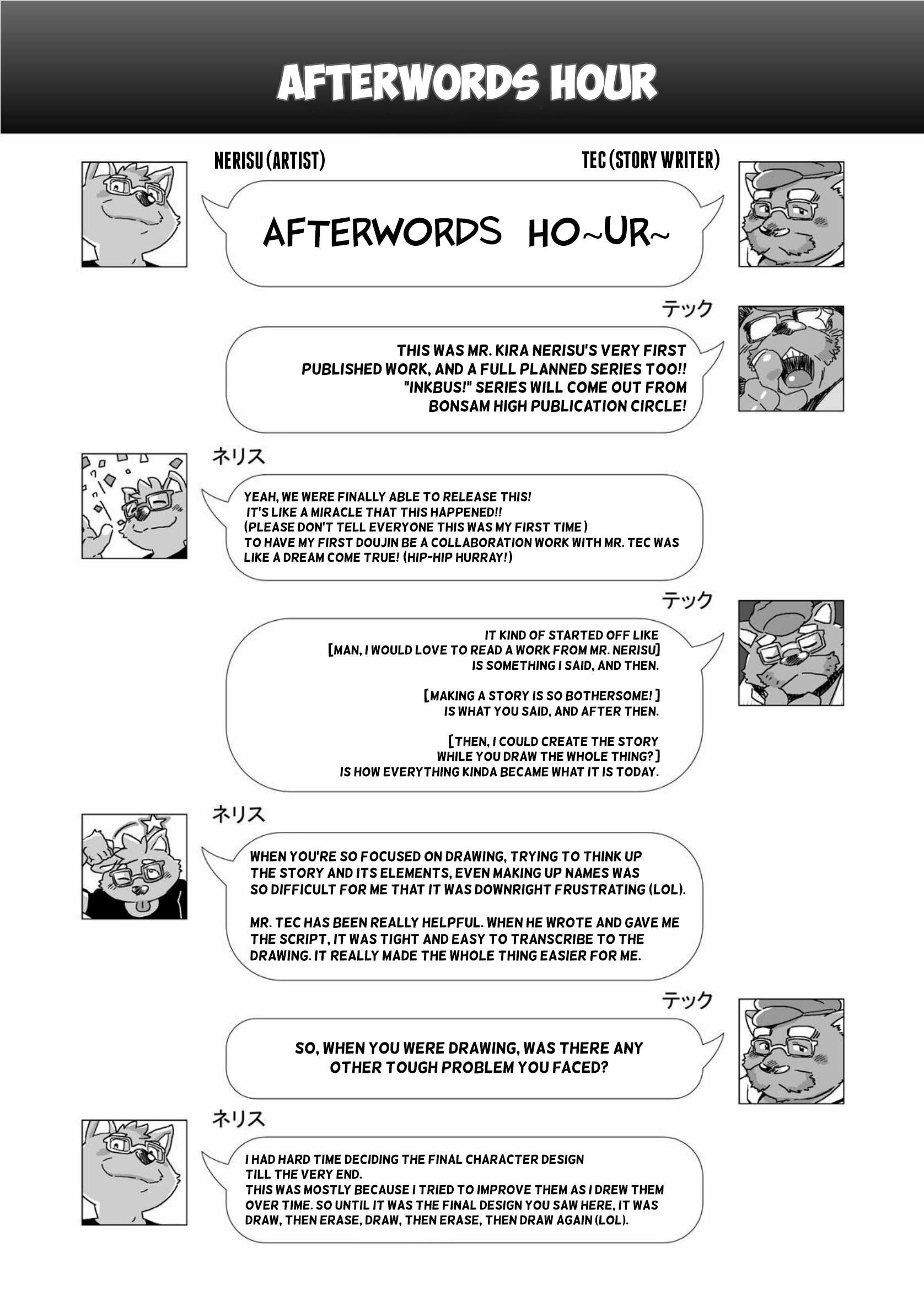 AFTERWORDS HOUR

NERISU (ARTIST)

TEC (STORY WRITER)

AFTERWORDS HO~UR~

テック

THIS WAS MR. KIRA NERISU'S VERY FIRST PUBLISHED WORK, AND A FULL PLANNED SERIES TOO!! "INKBUS!" SERIES WILL COME OUT FROM BONSAM HIGH PUBLICATION CIRCLE!

ネリス

YEAH, WE WERE FINALLY ABLE TO RELEASE THIS! IT'S LIKE A MIRACLE THAT THIS HAPPENED!! (PLEASE DON'T TELL EVERYONE THIS WAS MY FIRST TIME) TO HAVE MY FIRST DOUJIN BE A COLLABORATION WORK WITH MR. TEC WAS LIKE A DREAM COME TRUE! (HIP-HIP HURRAY!)

テック

IT KIND OF STARTED OFF LIKE [MAN, I WOULD LOVE TO READ A WORK FROM MR. NERISU] IS SOMETHING I SAID, AND THEN.

[MAKING A STORY IS SO BOTHERSOME!] IS WHAT YOU SAID, AND AFTER THEN.

[THEN, I COULD CREATE THE STORY WHILE YOU DRAW THE WHOLE THING?] IS HOW EVERYTHING KINDA BECAME WHAT IT IS TODAY.

ネリス

WHEN YOU'RE SO FOCUSED ON DRAWING, TRYING TO THINK UP THE STORY AND ITS ELEMENTS, EVEN MAKING UP NAMES WAS SO DIFFICULT FOR ME THAT IT WAS DOWNRIGHT FRUSTRATING (LOL).

MR. TEC HAS BEEN REALLY HELPFUL. WHEN HE WROTE AND GAVE ME THE SCRIPT, IT WAS TIGHT AND EASY TO TRANSCRIBE TO THE DRAWING. IT REALLY MADE THE WHOLE THING EASIER FOR ME.

テック

SO, WHEN YOU WERE DRAWING, WAS THERE ANY OTHER TOUGH PROBLEM YOU FACED?

ネリス

I HAD HARD TIME DECIDING THE FINAL CHARACTER DESIGN TILL THE VERY END.
THIS WAS MOSTLY BECAUSE I TRIED TO IMPROVE THEM AS I DREW THEM OVER TIME. SO UNTIL IT WAS THE FINAL DESIGN YOU SAW HERE, IT WAS DRAW, THEN ERASE, DRAW, THEN ERASE, THEN DRAW AGAIN (LOL).